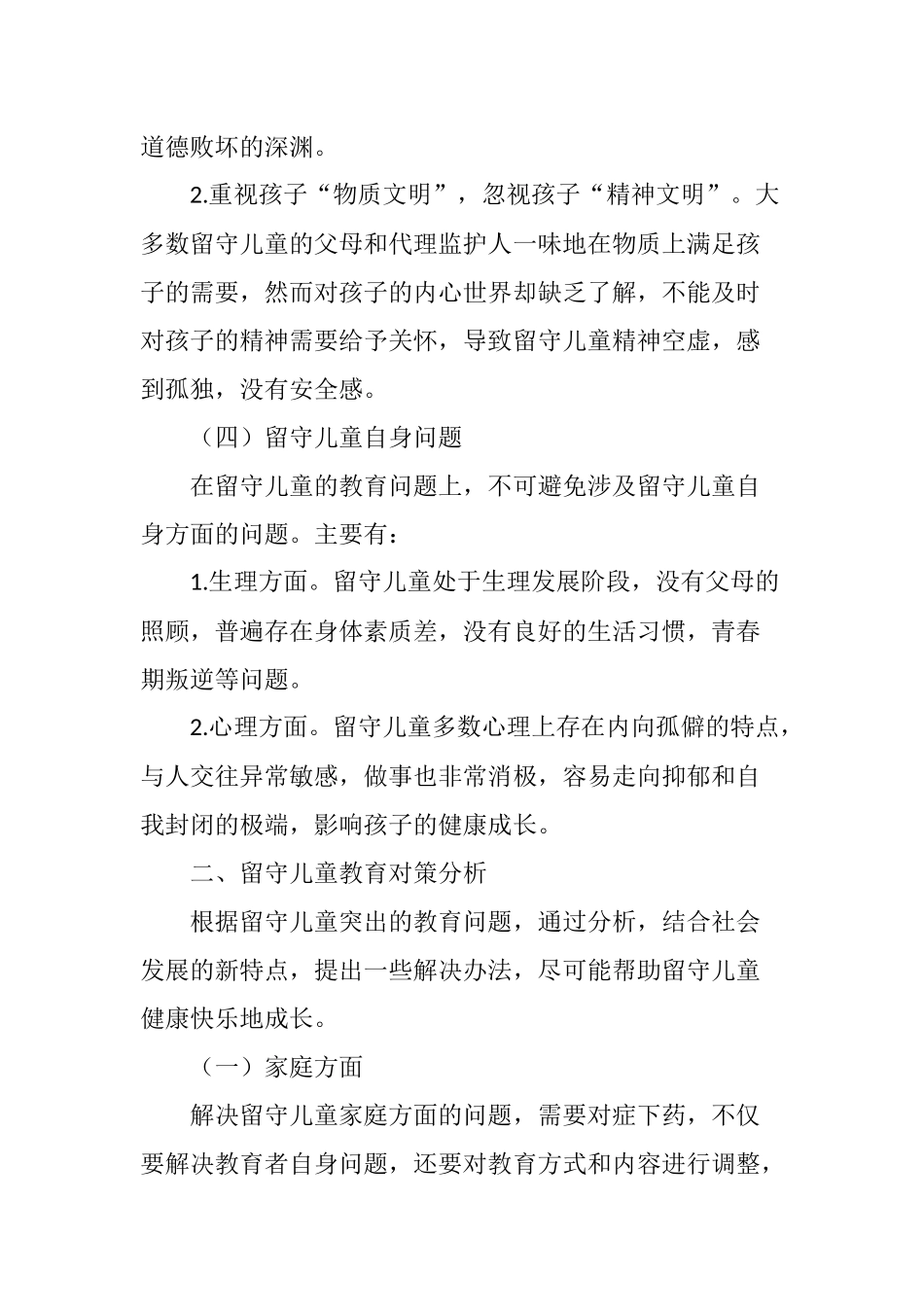 道德败坏的深渊。

2.重视孩子“物质文明”，忽视孩子“精神文明”。大多数留守儿童的父母和代理监护人一味地在物质上满足孩子的需要，然而对孩子的内心世界却缺乏了解，不能及时对孩子的精神需要给予关怀，导致留守儿童精神空虚，感到孤独，没有安全感。

（四）留守儿童自身问题

在留守儿童的教育问题上，不可避免涉及留守儿童自身方面的问题。主要有：

1.生理方面。留守儿童处于生理发展阶段，没有父母的照顾，普遍存在身体素质差，没有良好的生活习惯，青春期叛逆等问题。

2.心理方面。留守儿童多数心理上存在内向孤僻的特点，与人交往异常敏感，做事也非常消极，容易走向抑郁和自我封闭的极端，影响孩子的健康成长。

二、留守儿童教育对策分析

根据留守儿童突出的教育问题，通过分析，结合社会发展的新特点，提出一些解决办法，尽可能帮助留守儿童健康快乐地成长。

（一）家庭方面

解决留守儿童家庭方面的问题，需要对症下药，不仅要解决教育者自身问题，还要对教育方式和内容进行调整，